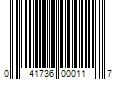 0 41736 00011 7